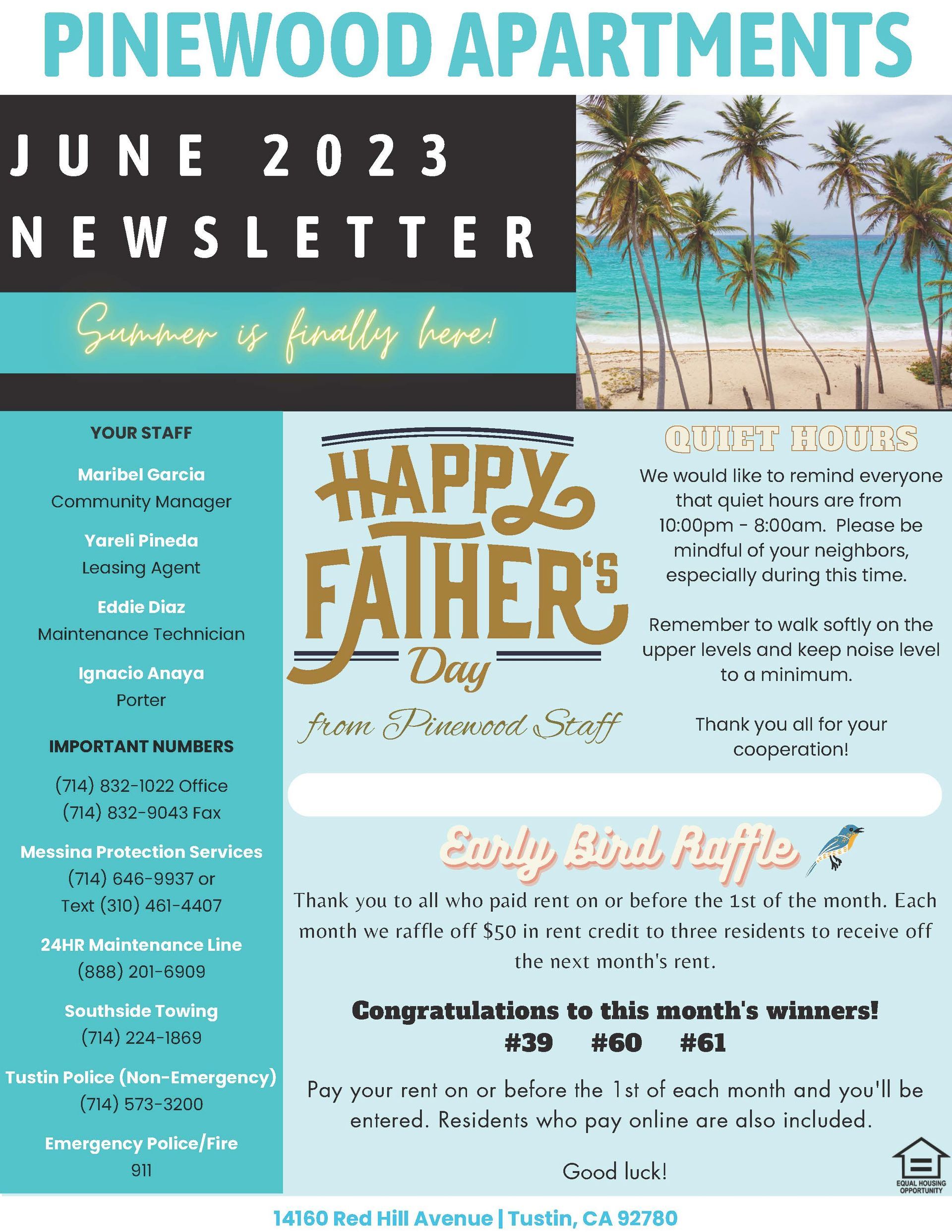 PINEWOOD APARTMENTS

JUNE 2023 NEWSLETTER

Summer is finally here!

YOUR STAFF

Maribel Garcia
Community Manager

Yareli Pineda
Leasing Agent

Eddie Diaz
Maintenance Technician

Ignacio Anaya
Porter

IMPORTANT NUMBERS

(714) 832-1022 Office
(714) 832-9043 Fax

Messina Protection Services
(714) 646-9937 or
Text (310) 461-4407

24HR Maintenance Line
(888) 201-6909

Southside Towing
(714) 224-1869

Tustin Police (Non-Emergency)
(714) 573-3200

Emergency Police/Fire
911

HAPPY FATHER'S Day

from Pinewood Staff

QUIET HOURS

We would like to remind everyone that quiet hours are from 10:00pm - 8:00am. Please be mindful of your neighbors, especially during this time.

Remember to walk softly on the upper levels and keep noise level to a minimum.

Thank you all for your cooperation!

Early Bird Raffle

Thank you to all who paid rent on or before the 1st of the month. Each month we raffle off $50 in rent credit to three residents to receive off the next month's rent.

Congratulations to this month's winners!
#39 #60 #61

Pay your rent on or before the 1st of each month and you'll be entered. Residents who pay online are also included.

Good luck!

EQUAL HOUSING OPPORTUNITY

14160 Red Hill Avenue | Tustin, CA 92780